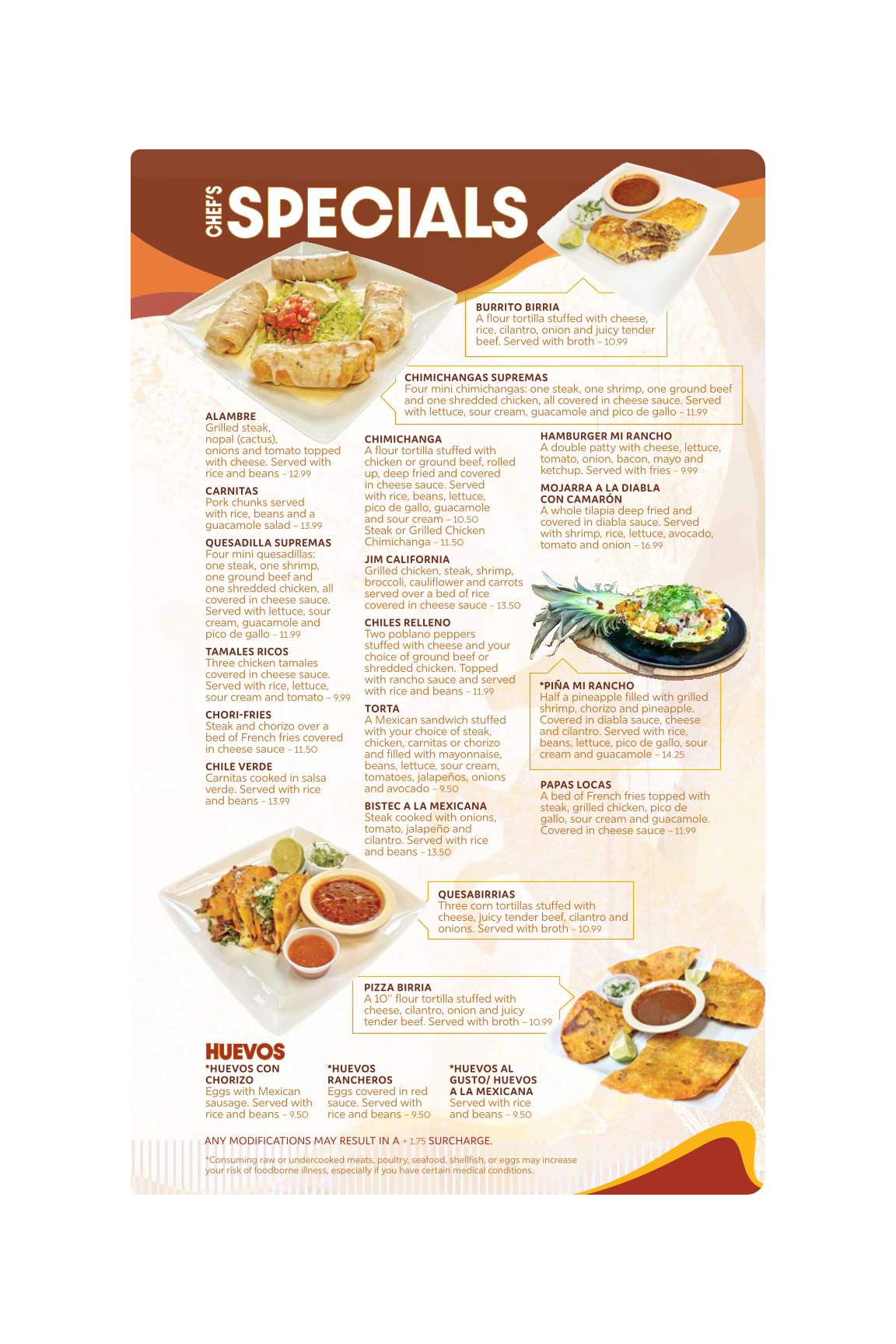 CHEF'S SPECIALS

BURRITO BIRRIA
A flour tortilla stuffed with cheese, rice, cilantro, onion and juicy tender beef. Served with broth - 10.99

CHIMICHANGAS SUPREMAS
Four mini chimichangas: one steak, one shrimp, one ground beef and one shredded chicken, all covered in cheese sauce. Served with lettuce, sour cream, guacamole and pico de gallo - 11.99

ALAMBRE
Grilled steak, nopal (cactus), onions and tomato topped with cheese. Served with rice and beans - 12.99

CARNITAS
Pork chunks served with rice, beans and a guacamole salad - 13.99

QUESADILLA SUPREMAS
Four mini quesadillas: one steak, one shrimp, one ground beef and one shredded chicken, all covered in cheese sauce. Served with lettuce, sour cream, guacamole and pico de gallo - 11.99

TAMALES RICOS
Three chicken tamales covered in cheese sauce. Served with rice, lettuce, sour cream and tomato - 9.99

CHORI-FRIES
Steak and chorizo over a bed of French fries covered in cheese sauce - 11.50

CHILE VERDE
Carnitas cooked in salsa verde. Served with rice and beans - 13.99

CHIMICHANGA
A flour tortilla stuffed with chicken or ground beef, rolled up, deep fried and covered in cheese sauce. Served with rice, beans, lettuce, pico de gallo, guacamole and sour cream - 10.50
Steak or Grilled Chicken Chimichanga - 11.50

JIM CALIFORNIA
Grilled chicken, steak, shrimp, broccoli, cauliflower and carrots served over a bed of rice covered in cheese sauce - 13.50

CHILES RELLENO
Two poblano peppers stuffed with cheese and your choice of ground beef or shredded chicken. Topped with rancho sauce and served with rice and beans - 11.99

TORTA
A Mexican sandwich stuffed with your choice of steak, chicken, carnitas or chorizo and filled with mayonnaise, beans, lettuce, sour cream, tomatoes, jalapeños, onions and avocado - 9.50

BISTEC A LA MEXICANA
Steak cooked with onions, tomato, jalapeño and cilantro. Served with rice and beans - 13.50

HAMBURGER MI RANCHO
A double patty with cheese, lettuce, tomato, onion, bacon, mayo and ketchup. Served with fries - 9.99

MOJARRA A LA DIABLA CON CAMARÓN
A whole tilapia deep fried and covered in diabla sauce. Served with shrimp, rice, lettuce, avocado, tomato and onion - 16.99

*PIÑA MI RANCHO
Half a pineapple filled with grilled shrimp, chorizo and pineapple. Covered in diabla sauce, cheese and cilantro. Served with rice, beans, lettuce, pico de gallo, sour cream and guacamole - 14.25

PAPAS LOCAS
A bed of French fries topped with steak, grilled chicken, pico de gallo, sour cream and guacamole. Covered in cheese sauce - 11.99

QUESABIRRIAS
Three corn tortillas stuffed with cheese, juicy tender beef, cilantro and onions. Served with broth - 10.99

PIZZA BIRRIA
A 10" flour tortilla stuffed with cheese, cilantro, onion and juicy tender beef. Served with broth - 10.99

HUEVOS

*HUEVOS CON CHORIZO
Eggs with Mexican sausage. Served with rice and beans - 9.50

*HUEVOS RANCHEROS
Eggs covered in red sauce. Served with rice and beans - 9.50

*HUEVOS AL GUSTO/ HUEVOS A LA MEXICANA
Served with rice and beans - 9.50

ANY MODIFICATIONS MAY RESULT IN A + 1.75 SURCHARGE.

*Consuming raw or undercooked meats, poultry, seafood, shellfish, or eggs may increase your risk of foodborne illness, especially if you have certain medical conditions.